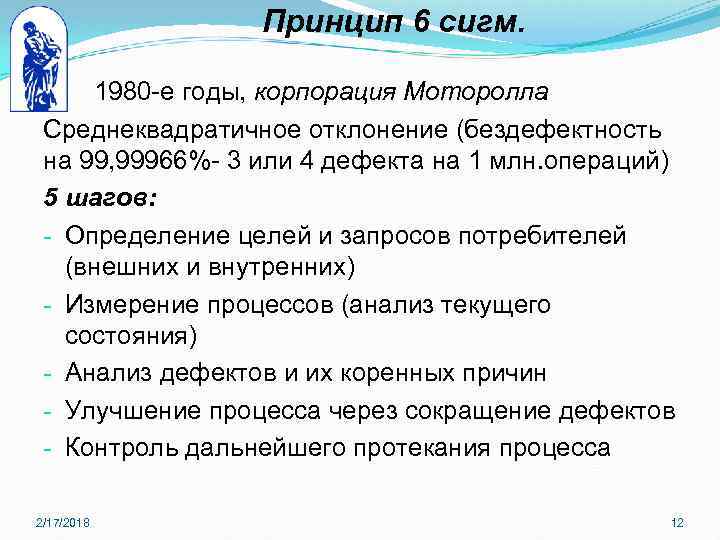 Принцип 6 сигм.

1980-е годы, корпорация Моторолла

Среднеквадратичное отклонение (бездефектность на 99,99966%- 3 или 4 дефекта на 1 млн.операций)

5 шагов:

- Определение целей и запросов потребителей (внешних и внутренних)
- Измерение процессов (анализ текущего состояния)
- Анализ дефектов и их коренных причин
- Улучшение процесса через сокращение дефектов
- Контроль дальнейшего протекания процесса

2/17/2018

12